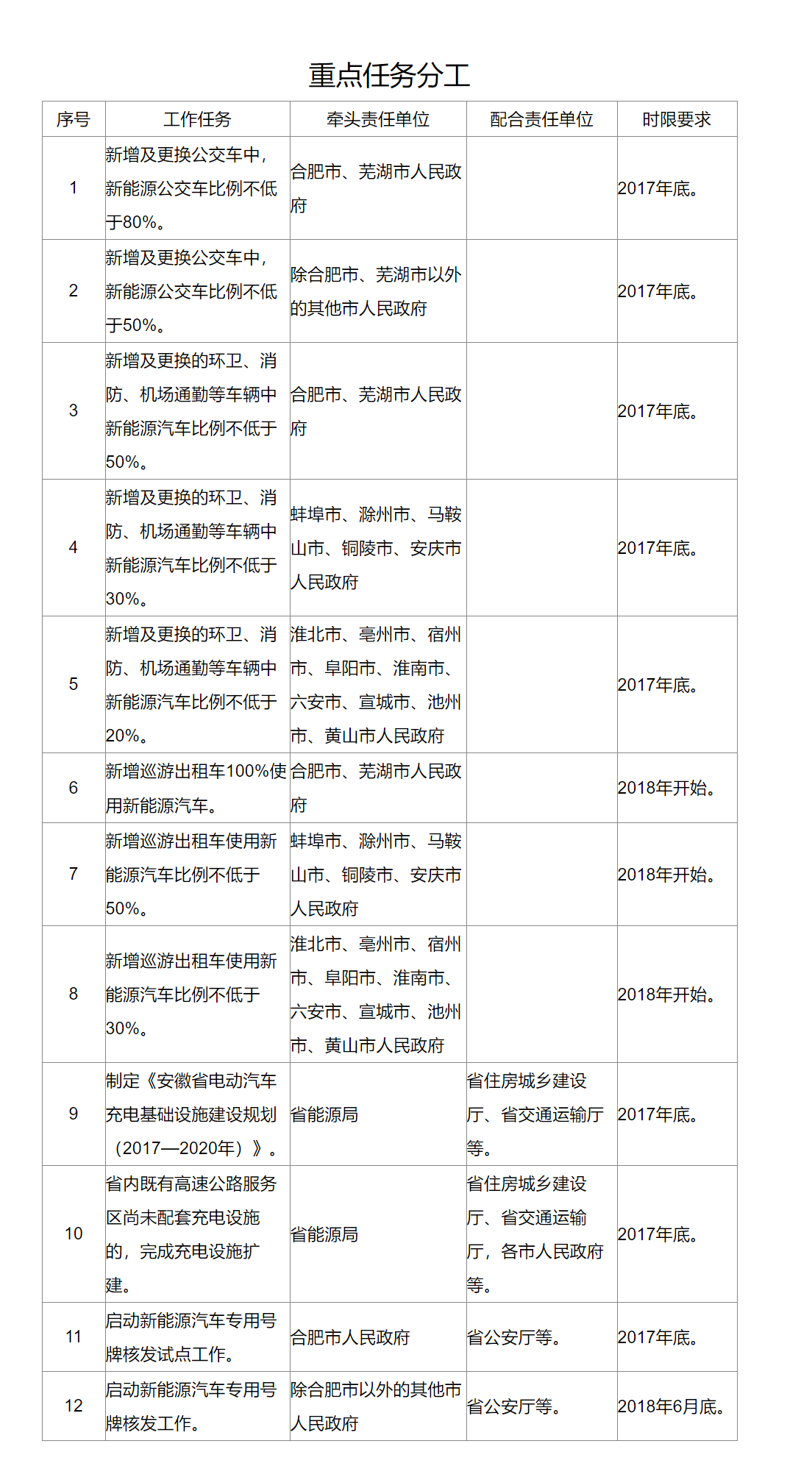 重点任务分工

| 序号 | 工作任务 | 牵头责任单位 | 配合责任单位 | 时限要求 |
|---|---|---|---|---|
| 1 | 新增及更换公交车中，新能源公交车比例不低于80%。 | 合肥市、芜湖市人民政府 | | 2017年底。 |
| 2 | 新增及更换公交车中，新能源公交车比例不低于50%。 | 除合肥市、芜湖市以外的其他市人民政府 | | 2017年底。 |
| 3 | 新增及更换的环卫、消防、机场通勤等车辆中新能源汽车比例不低于50%。 | 合肥市、芜湖市人民政府 | | 2017年底。 |
| 4 | 新增及更换的环卫、消防、机场通勤等车辆中新能源汽车比例不低于30%。 | 蚌埠市、滁州市、马鞍山市、铜陵市、安庆市人民政府 | | 2017年底。 |
| 5 | 新增及更换的环卫、消防、机场通勤等车辆中新能源汽车比例不低于20%。 | 淮北市、亳州市、宿州市、阜阳市、淮南市、六安市、宣城市、池州市、黄山市人民政府 | | 2017年底。 |
| 6 | 新增巡游出租车100%使用新能源汽车。 | 合肥市、芜湖市人民政府 | | 2018年开始。 |
| 7 | 新增巡游出租车使用新能源汽车比例不低于50%。 | 蚌埠市、滁州市、马鞍山市、铜陵市、安庆市人民政府 | | 2018年开始。 |
| 8 | 新增巡游出租车使用新能源汽车比例不低于30%。 | 淮北市、亳州市、宿州市、阜阳市、淮南市、六安市、宣城市、池州市、黄山市人民政府 | | 2018年开始。 |
| 9 | 制定《安徽省电动汽车充电基础设施建设规划（2017—2020年）》。 | 省能源局 | 省住房城乡建设厅、省交通运输厅等。 | 2017年底。 |
| 10 | 省内既有高速公路服务区尚未配套充电设施的，完成充电设施扩建。 | 省能源局 | 省住房城乡建设厅、省交通运输厅，各市人民政府等。 | 2017年底。 |
| 11 | 启动新能源汽车专用号牌核发试点工作。 | 合肥市人民政府 | 省公安厅等。 | 2017年底。 |
| 12 | 启动新能源汽车专用号牌核发工作。 | 除合肥市以外的其他市人民政府 | 省公安厅等。 | 2018年6月底。 |